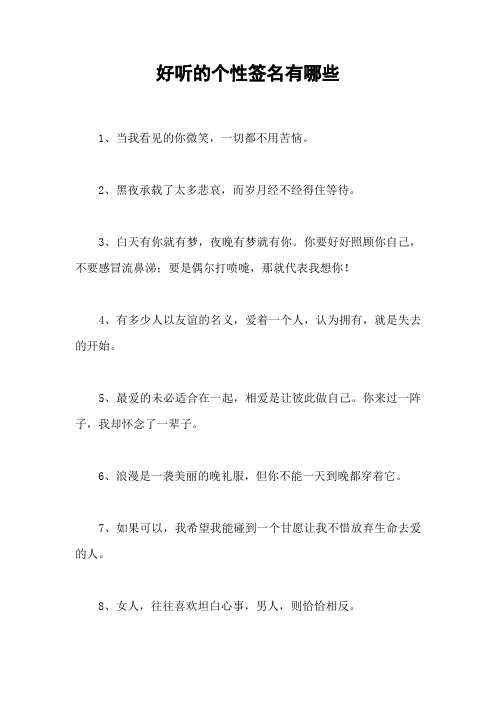 好听的个性签名有哪些

1、当我看见的你微笑，一切都不用苦恼。

2、黑夜承载了太多悲哀，而岁月经不经得住等待。

3、白天有你就有梦，夜晚有梦就有你。你要好好照顾你自己，不要感冒流鼻涕；要是偶尔打喷嚏，那就代表我想你！

4、有多少人以友谊的名义，爱着一个人，认为拥有，就是失去的开始。

5、最爱的未必适合在一起，相爱是让彼此做自己。你来过一阵子，我却怀念了一辈子。

6、浪漫是一袭美丽的晚礼服，但你不能一天到晚都穿着它。

7、如果可以，我希望我能碰到一个甘愿让我不惜放弃生命去爱的人。

8、女人，往往喜欢坦白心事，男人，则恰恰相反。